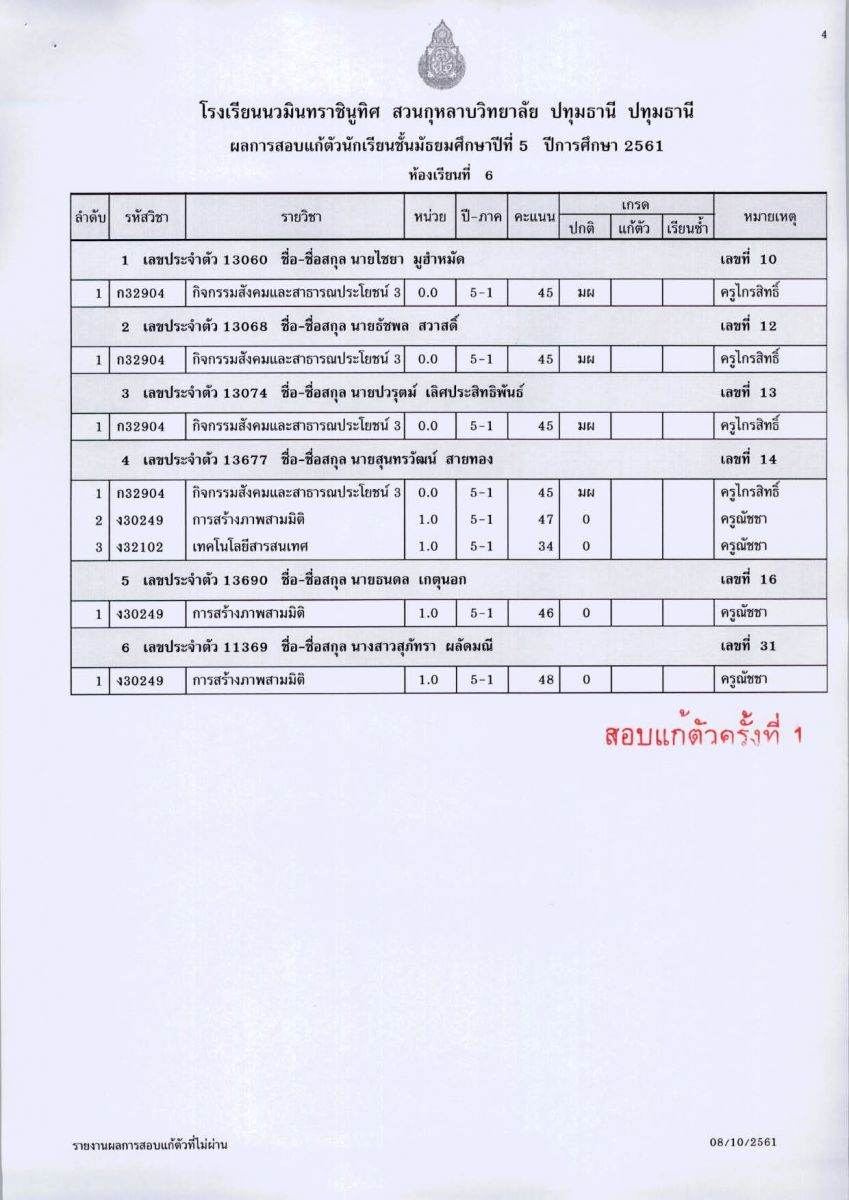 4

โรงเรียนนวมินทราชินูทิศ สวนกุหลาบวิทยาลัย ปทุมธานี ปทุมธานี

ผลการสอบแก้ตัวนักเรียนชั้นมัธยมศึกษาปีที่ 5 ปีการศึกษา 2561

ห้องเรียนที่ 6

| ลำดับ | รหัสวิชา | รายวิชา | หน่วย | ปี-ภาค | คะแนน | เกรด ปกติ | เกรด แก้ตัว | เกรด เรียนซ้ำ | หมายเหตุ |
|---|---|---|---|---|---|---|---|---|---|
| 1 เลขประจำตัว 13060 ชื่อ-ชื่อสกุล นายไชยา มูฮำหมัด | | | | | | | | | เลขที่ 10 |
| 1 | ก32904 | กิจกรรมสังคมและสาธารณประโยชน์ 3 | 0.0 | 5-1 | 45 | มผ | | | ครูไกรสิทธิ์ |
| 2 เลขประจำตัว 13068 ชื่อ-ชื่อสกุล นายธัชพล สวาสดิ์ | | | | | | | | | เลขที่ 12 |
| 1 | ก32904 | กิจกรรมสังคมและสาธารณประโยชน์ 3 | 0.0 | 5-1 | 45 | มผ | | | ครูไกรสิทธิ์ |
| 3 เลขประจำตัว 13074 ชื่อ-ชื่อสกุล นายปวรุตม์ เลิศประสิทธิพันธ์ | | | | | | | | | เลขที่ 13 |
| 1 | ก32904 | กิจกรรมสังคมและสาธารณประโยชน์ 3 | 0.0 | 5-1 | 45 | มผ | | | ครูไกรสิทธิ์ |
| 4 เลขประจำตัว 13677 ชื่อ-ชื่อสกุล นายสุนทรวัฒน์ สายทอง | | | | | | | | | เลขที่ 14 |
| 1 | ก32904 | กิจกรรมสังคมและสาธารณประโยชน์ 3 | 0.0 | 5-1 | 45 | มผ | | | ครูไกรสิทธิ์ |
| 2 | ง30249 | การสร้างภาพสามมิติ | 1.0 | 5-1 | 47 | 0 | | | ครูณัชชา |
| 3 | ง32102 | เทคโนโลยีสารสนเทศ | 1.0 | 5-1 | 34 | 0 | | | ครูณัชชา |
| 5 เลขประจำตัว 13690 ชื่อ-ชื่อสกุล นายธนดล เกตุนอก | | | | | | | | | เลขที่ 16 |
| 1 | ง30249 | การสร้างภาพสามมิติ | 1.0 | 5-1 | 46 | 0 | | | ครูณัชชา |
| 6 เลขประจำตัว 11369 ชื่อ-ชื่อสกุล นางสาวสุภัทรา ผลัดมณี | | | | | | | | | เลขที่ 31 |
| 1 | ง30249 | การสร้างภาพสามมิติ | 1.0 | 5-1 | 48 | 0 | | | ครูณัชชา |

สอบแก้ตัวครั้งที่ 1

รายงานผลการสอบแก้ตัวที่ไม่ผ่าน

08/10/2561